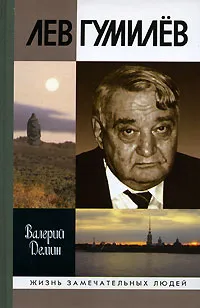 ЛЕВ ГУМИЛЁВ

Валерий Демин

ЖИЗНЬ ЗАМЕЧАТЕЛЬНЫХ ЛЮДЕЙ